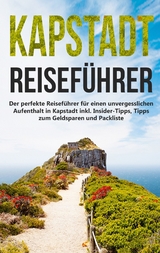 KAPSTADT
REISEFÜHRER

Der perfekte Reiseführer für einen unvergesslichen Aufenthalt in Kapstadt inkl. Insider-Tipps, Tipps zum Geldsparen und Packliste